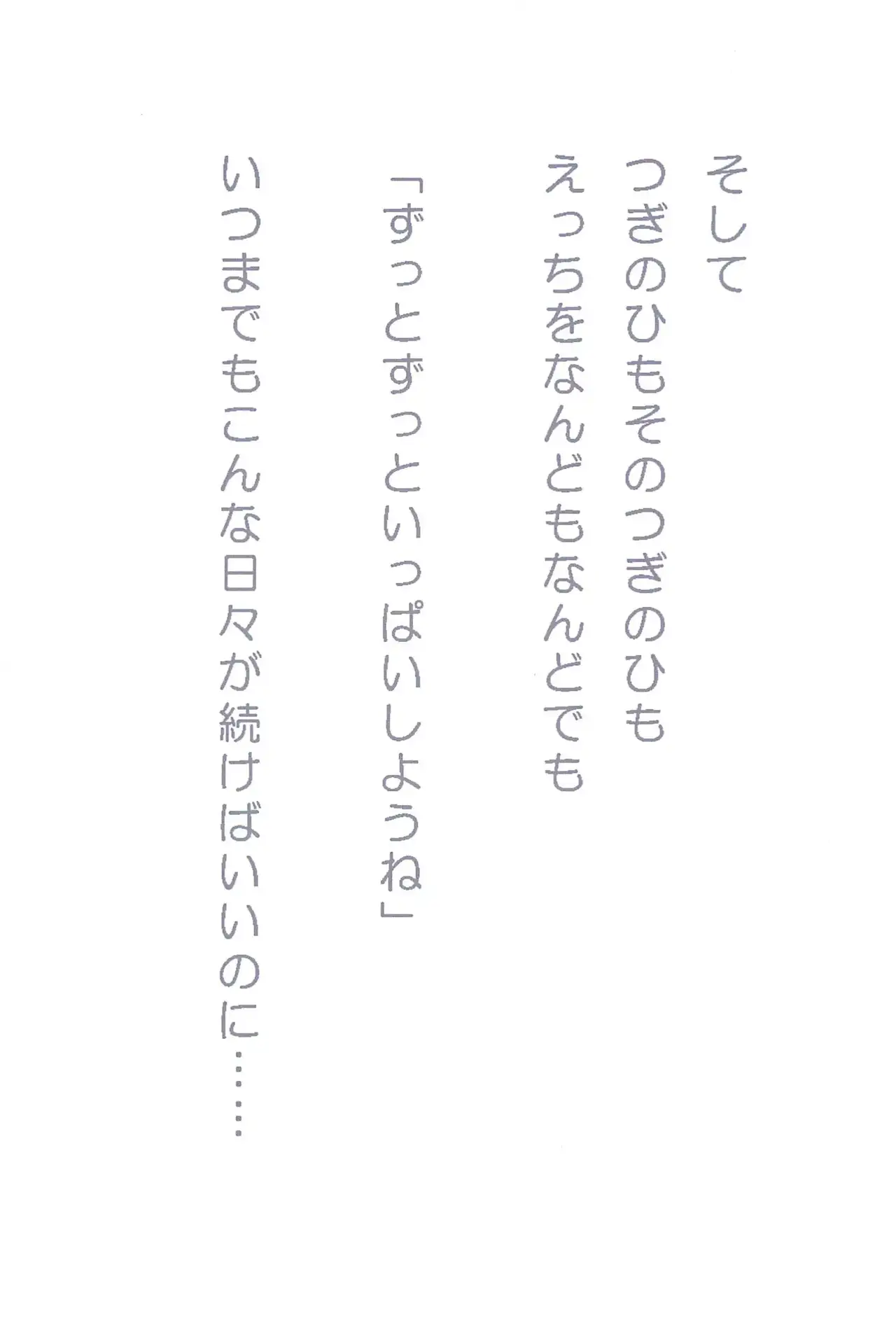 そして
つぎのひもそのつぎのひも
えっちをなんどもなんどでも

「ずっとずっといっぱいしようね」

いつまでもこんな日々が続けばいいのに……